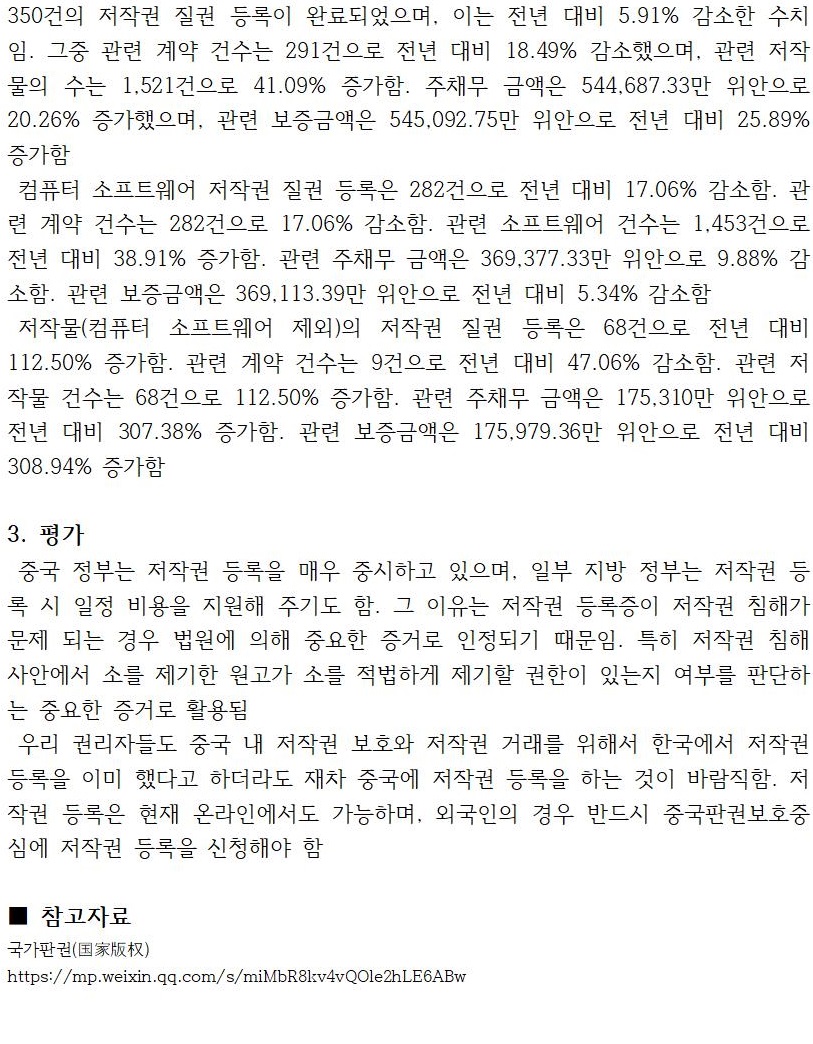 350건의 저작권 질권 등록이 완료되었으며, 이는 전년 대비 5.91% 감소한 수치임. 그중 관련 계약 건수는 291건으로 전년 대비 18.49% 감소했으며, 관련 저작물의 수는 1,521건으로 41.09% 증가함. 주채무 금액은 544,687.33만 위안으로 20.26% 증가했으며, 관련 보증금액은 545,092.75만 위안으로 전년 대비 25.89% 증가함

컴퓨터 소프트웨어 저작권 질권 등록은 282건으로 전년 대비 17.06% 감소함. 관련 계약 건수는 282건으로 17.06% 감소함. 관련 소프트웨어 건수는 1,453건으로 전년 대비 38.91% 증가함. 관련 주채무 금액은 369,377.33만 위안으로 9.88% 감소함. 관련 보증금액은 369,113.39만 위안으로 전년 대비 5.34% 감소함

저작물(컴퓨터 소프트웨어 제외)의 저작권 질권 등록은 68건으로 전년 대비 112.50% 증가함. 관련 계약 건수는 9건으로 전년 대비 47.06% 감소함. 관련 저작물 건수는 68건으로 112.50% 증가함. 관련 주채무 금액은 175,310만 위안으로 전년 대비 307.38% 증가함. 관련 보증금액은 175,979.36만 위안으로 전년 대비 308.94% 증가함

3. 평가

중국 정부는 저작권 등록을 매우 중시하고 있으며, 일부 지방 정부는 저작권 등록 시 일정 비용을 지원해 주기도 함. 그 이유는 저작권 등록증이 저작권 침해가 문제 되는 경우 법원에 의해 중요한 증거로 인정되기 때문임. 특히 저작권 침해 사안에서 소를 제기한 원고가 소를 적법하게 제기할 권한이 있는지 여부를 판단하는 중요한 증거로 활용됨

우리 권리자들도 중국 내 저작권 보호와 저작권 거래를 위해서 한국에서 저작권 등록을 이미 했다고 하더라도 재차 중국에 저작권 등록을 하는 것이 바람직함. 저작권 등록은 현재 온라인에서도 가능하며, 외국인의 경우 반드시 중국판권보호중심에 저작권 등록을 신청해야 함

■ 참고자료

국가판권(国家版权)
https://mp.weixin.qq.com/s/miMbR8kv4vQOle2hLE6ABw